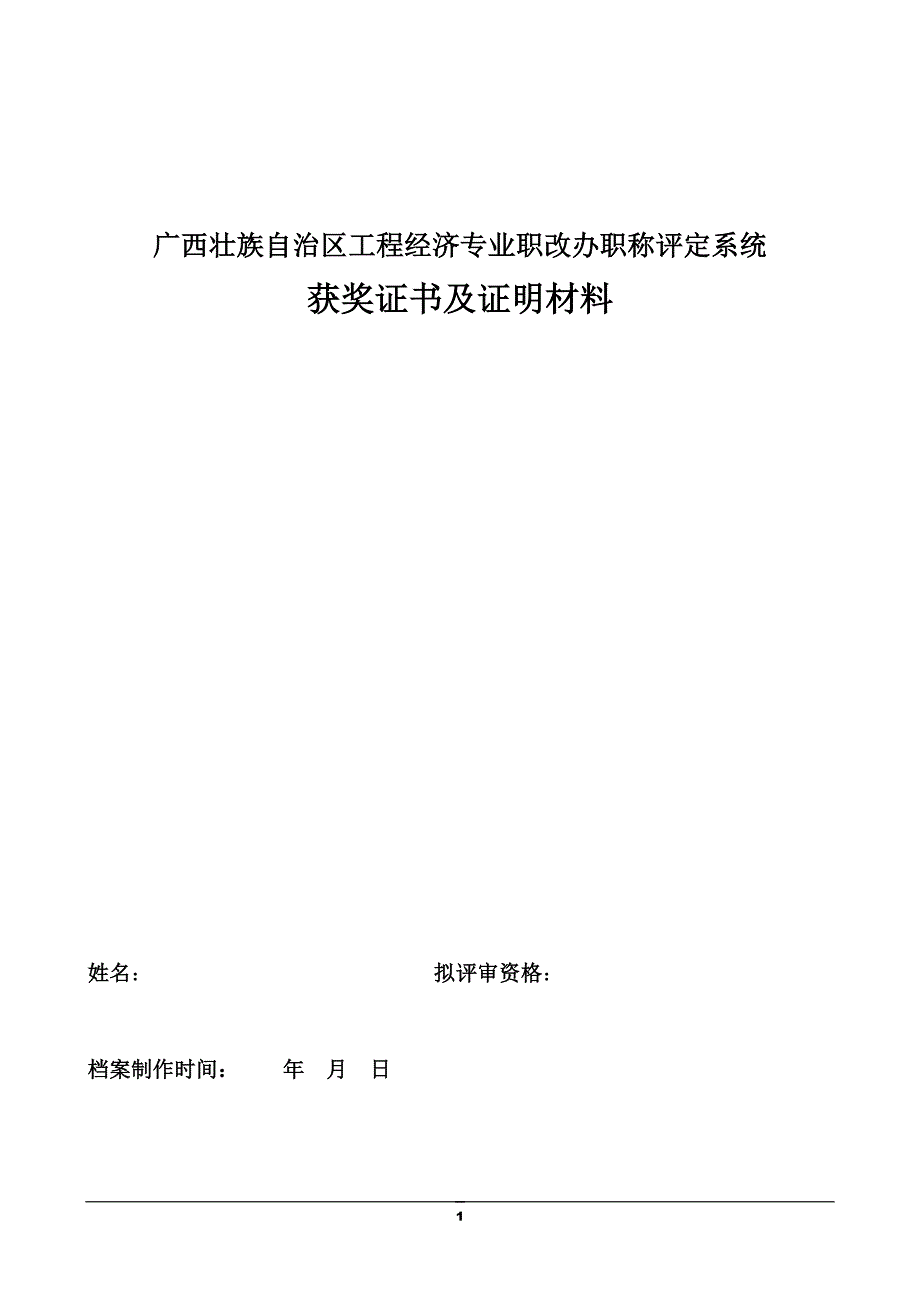 广西壮族自治区工程经济专业职改办职称评定系统

获奖证书及证明材料

姓名：　　　　　　　　　　　　拟评审资格：

档案制作时间：　　年　月　日

1